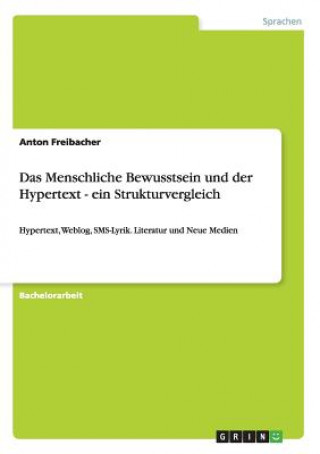 Sprachen

Anton Freibacher

Das Menschliche Bewusstsein und der Hypertext - ein Strukturvergleich

Hypertext, Weblog, SMS-Lyrik. Literatur und Neue Medien

Bachelorarbeit

GRIN